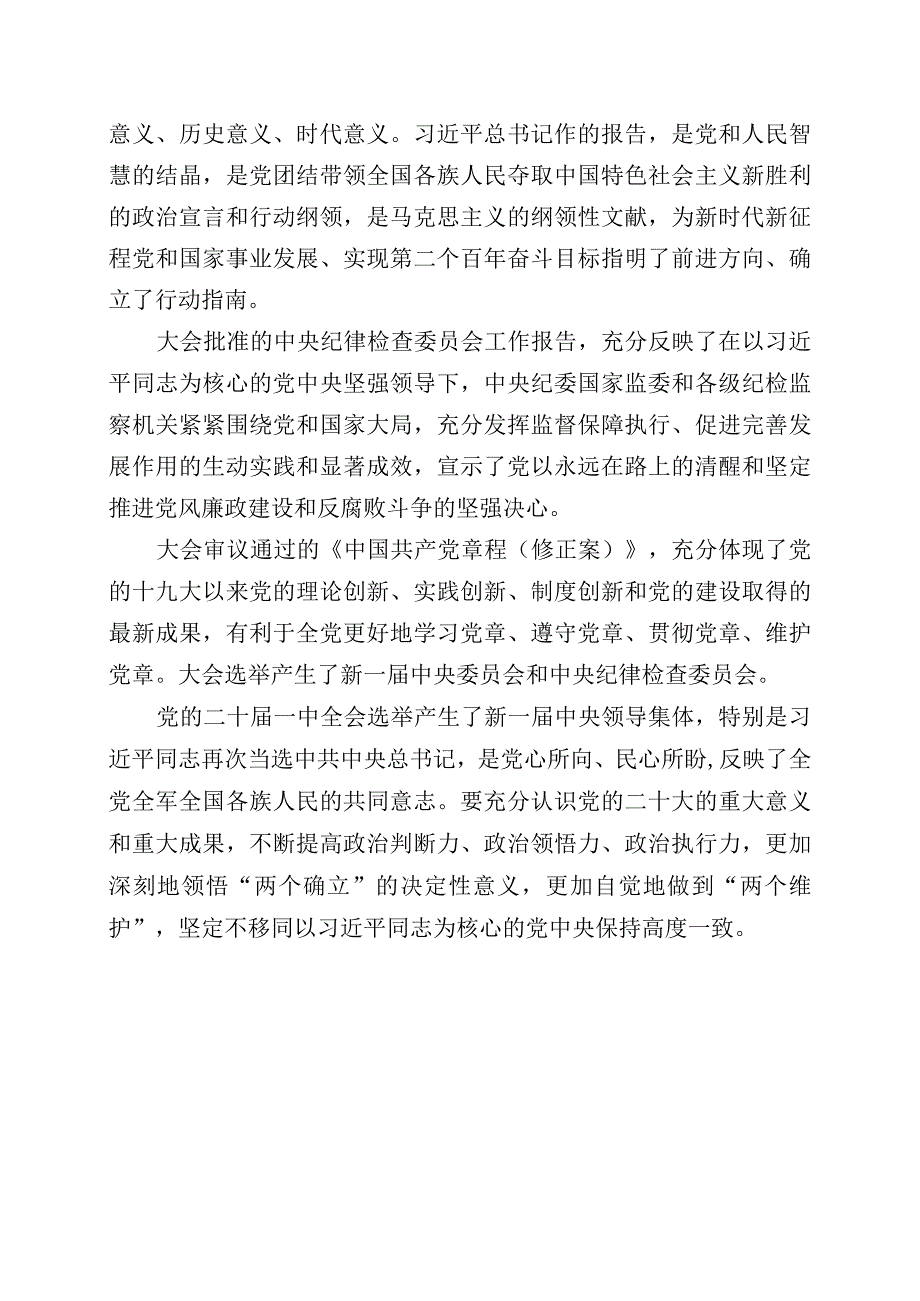 意义、历史意义、时代意义。习近平总书记作的报告，是党和人民智慧的结晶，是党团结带领全国各族人民夺取中国特色社会主义新胜利的政治宣言和行动纲领，是马克思主义的纲领性文献，为新时代新征程党和国家事业发展、实现第二个百年奋斗目标指明了前进方向、确立了行动指南。

大会批准的中央纪律检查委员会工作报告，充分反映了在以习近平同志为核心的党中央坚强领导下，中央纪委国家监委和各级纪检监察机关紧紧围绕党和国家大局，充分发挥监督保障执行、促进完善发展作用的生动实践和显著成效，宣示了党以永远在路上的清醒和坚定推进党风廉政建设和反腐败斗争的坚强决心。

大会审议通过的《中国共产党章程（修正案）》，充分体现了党的十九大以来党的理论创新、实践创新、制度创新和党的建设取得的最新成果，有利于全党更好地学习党章、遵守党章、贯彻党章、维护党章。大会选举产生了新一届中央委员会和中央纪律检查委员会。

党的二十届一中全会选举产生了新一届中央领导集体，特别是习近平同志再次当选中共中央总书记，是党心所向、民心所盼,反映了全党全军全国各族人民的共同意志。要充分认识党的二十大的重大意义和重大成果，不断提高政治判断力、政治领悟力、政治执行力，更加深刻地领悟“两个确立”的决定性意义，更加自觉地做到“两个维护”，坚定不移同以习近平同志为核心的党中央保持高度一致。